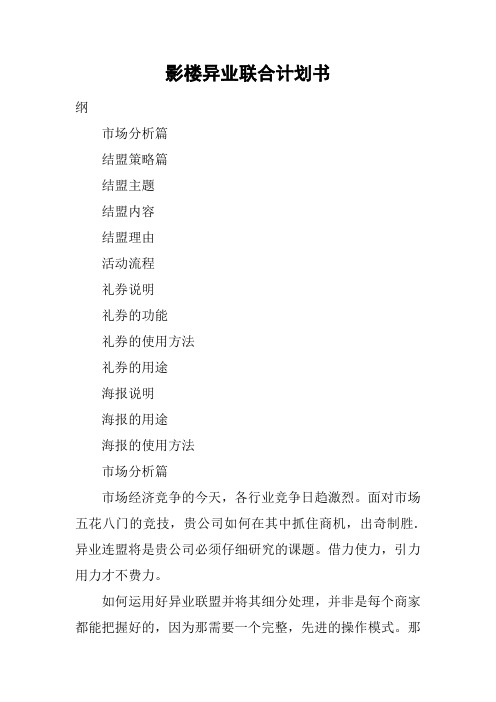 影楼异业联合计划书

纲

市场分析篇

结盟策略篇

结盟主题

结盟内容

结盟理由

活动流程

礼券说明

礼券的功能

礼券的使用方法

礼券的用途

海报说明

海报的用途

海报的使用方法

市场分析篇

市场经济竞争的今天，各行业竞争日趋激烈。面对市场五花八门的竞技，贵公司如何在其中抓住商机，出奇制胜．异业连盟将是贵公司必须仔细研究的课题。借力使力，引力用力才不费力。

如何运用好异业联盟并将其细分处理，并非是每个商家都能把握好的，因为那需要一个完整，先进的操作模式。那